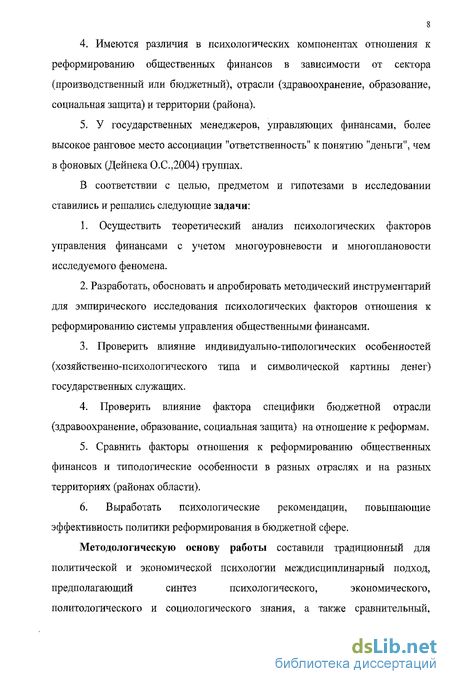 8

4. Имеются различия в психологических компонентах отношения к реформированию общественных финансов в зависимости от сектора (производственный или бюджетный), отрасли (здравоохранение, образование, социальная защита) и территории (района).

5. У государственных менеджеров, управляющих финансами, более высокое ранговое место ассоциации "ответственность" к понятию "деньги", чем в фоновых (Дейнека О.С.,2004) группах.

В соответствии с целью, предметом и гипотезами в исследовании ставились и решались следующие задачи:

1. Осуществить теоретический анализ психологических факторов управления финансами с учетом многоуровневости и многоплановости исследуемого феномена.

2. Разработать, обосновать и апробировать методический инструментарий для эмпирического исследования психологических факторов отношения к реформированию системы управления общественными финансами.

3. Проверить влияние индивидуально-типологических особенностей (хозяйственно-психологического типа и символической картины денег) государственных служащих.

4. Проверить влияние фактора специфики бюджетной отрасли (здравоохранение, образование, социальная защита) на отношение к реформам.

5. Сравнить факторы отношения к реформированию общественных финансов и типологические особенности в разных отраслях и на разных территориях (районах области).

6. Выработать психологические рекомендации, повышающие эффективность политики реформирования в бюджетной сфере.

Методологическую основу работы составили традиционный для политической и экономической психологии междисциплинарный подход, предполагающий синтез психологического, экономического, политологического и социологического знания, а также сравнительный,

dsLib.net
библиотека диссертаций